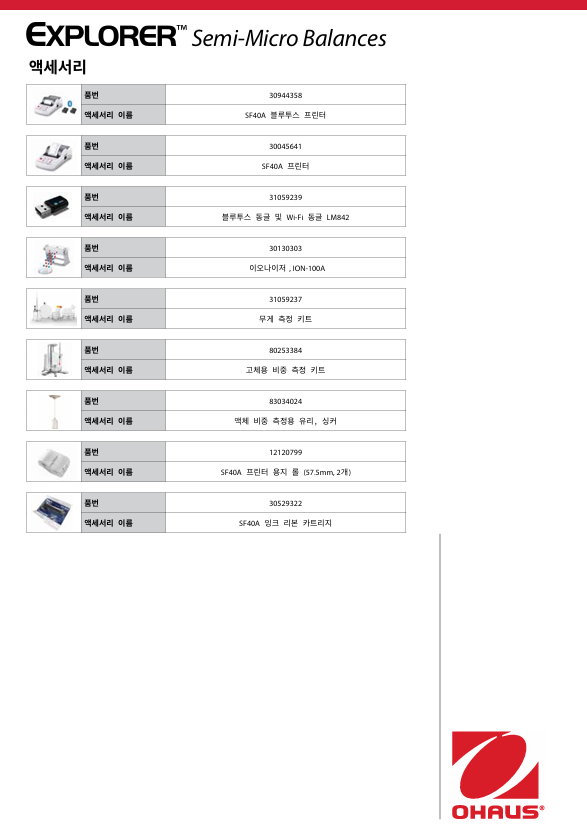 EXPLORER™ Semi-Micro Balances

액세서리

| 품번 | 30944358 |
|---|---|
| 액세서리 이름 | SF40A 블루투스 프린터 |

| 품번 | 30045641 |
|---|---|
| 액세서리 이름 | SF40A 프린터 |

| 품번 | 31059239 |
|---|---|
| 액세서리 이름 | 블루투스 동글 및 Wi-Fi 동글 LM842 |

| 품번 | 30130303 |
|---|---|
| 액세서리 이름 | 이오나이저 , ION-100A |

| 품번 | 31059237 |
|---|---|
| 액세서리 이름 | 무게 측정 키트 |

| 품번 | 80253384 |
|---|---|
| 액세서리 이름 | 고체용 비중 측정 키트 |

| 품번 | 83034024 |
|---|---|
| 액세서리 이름 | 액체 비중 측정용 유리, 싱커 |

| 품번 | 12120799 |
|---|---|
| 액세서리 이름 | SF40A 프린터 용지 롤 (57.5mm, 2개) |

| 품번 | 30529322 |
|---|---|
| 액세서리 이름 | SF40A 잉크 리본 카트리지 |

OHAUS®